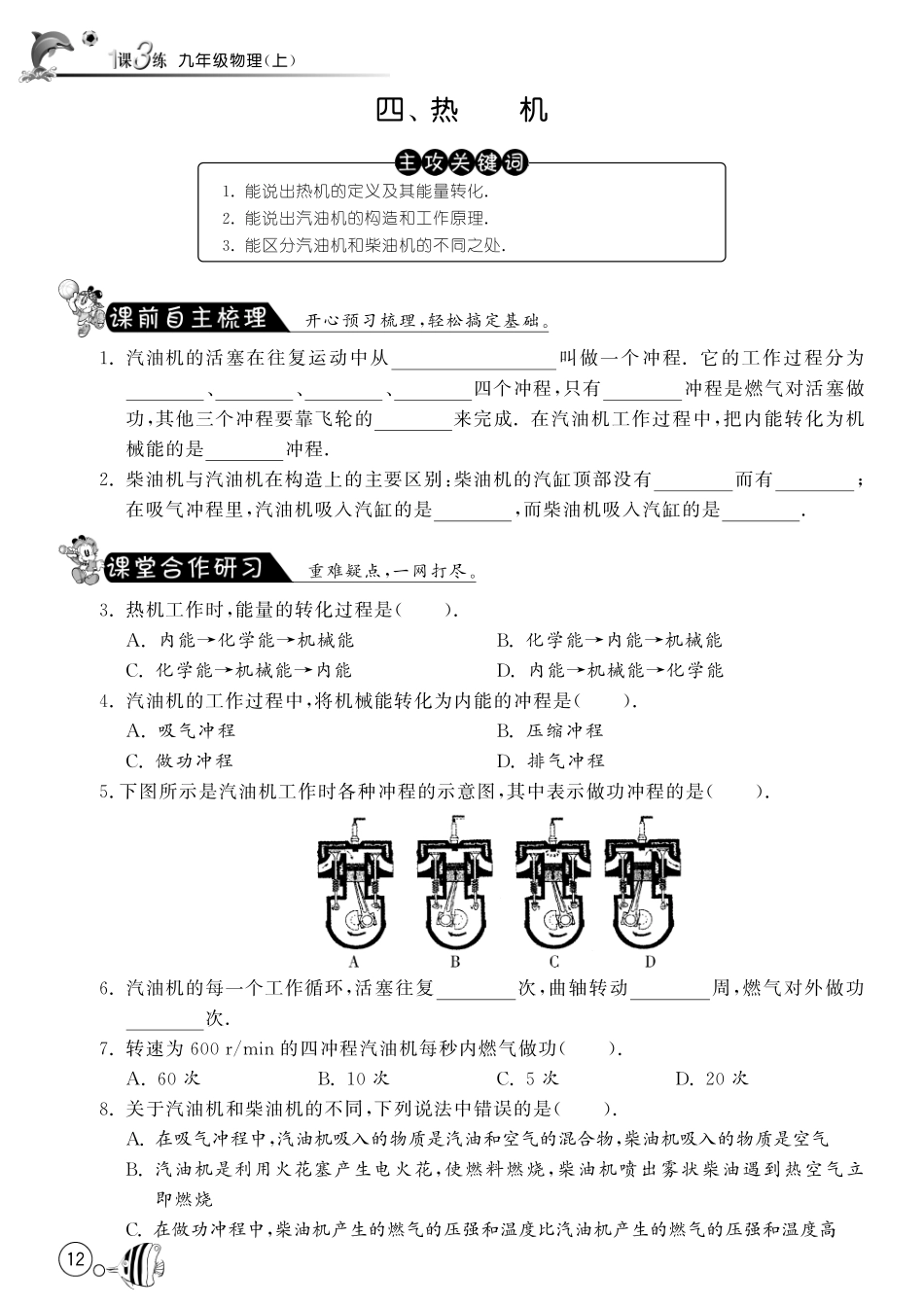 1课3练 九年级物理(上)

四、热 机

主攻关键词

1. 能说出热机的定义及其能量转化.
2. 能说出汽油机的构造和工作原理.
3. 能区分汽油机和柴油机的不同之处.

课前自主梳理 开心预习梳理,轻松搞定基础。

1. 汽油机的活塞在往复运动中从________叫做一个冲程. 它的工作过程分为________、________、________、________四个冲程,只有________冲程是燃气对活塞做功,其他三个冲程要靠飞轮的________来完成. 在汽油机工作过程中,把内能转化为机械能的是________冲程.

2. 柴油机与汽油机在构造上的主要区别:柴油机的汽缸顶部没有________而有________;在吸气冲程里,汽油机吸入汽缸的是________,而柴油机吸入汽缸的是________.

课堂合作研习 重难疑点,一网打尽。

3. 热机工作时,能量的转化过程是( ).
A. 内能→化学能→机械能
B. 化学能→内能→机械能
C. 化学能→机械能→内能
D. 内能→机械能→化学能

4. 汽油机的工作过程中,将机械能转化为内能的冲程是( ).
A. 吸气冲程
B. 压缩冲程
C. 做功冲程
D. 排气冲程

5. 下图所示是汽油机工作时各种冲程的示意图,其中表示做功冲程的是( ).

A B C D

6. 汽油机的每一个工作循环,活塞往复________次,曲轴转动________周,燃气对外做功________次.

7. 转速为 600 r/min 的四冲程汽油机每秒内燃气做功( ).
A. 60 次 B. 10 次 C. 5 次 D. 20 次

8. 关于汽油机和柴油机的不同,下列说法中错误的是( ).
A. 在吸气冲程中,汽油机吸入的物质是汽油和空气的混合物,柴油机吸入的物质是空气
B. 汽油机是利用火花塞产生电火花,使燃料燃烧,柴油机喷出雾状柴油遇到热空气立即燃烧
C. 在做功冲程中,柴油机产生的燃气的压强和温度比汽油机产生的燃气的压强和温度高

12